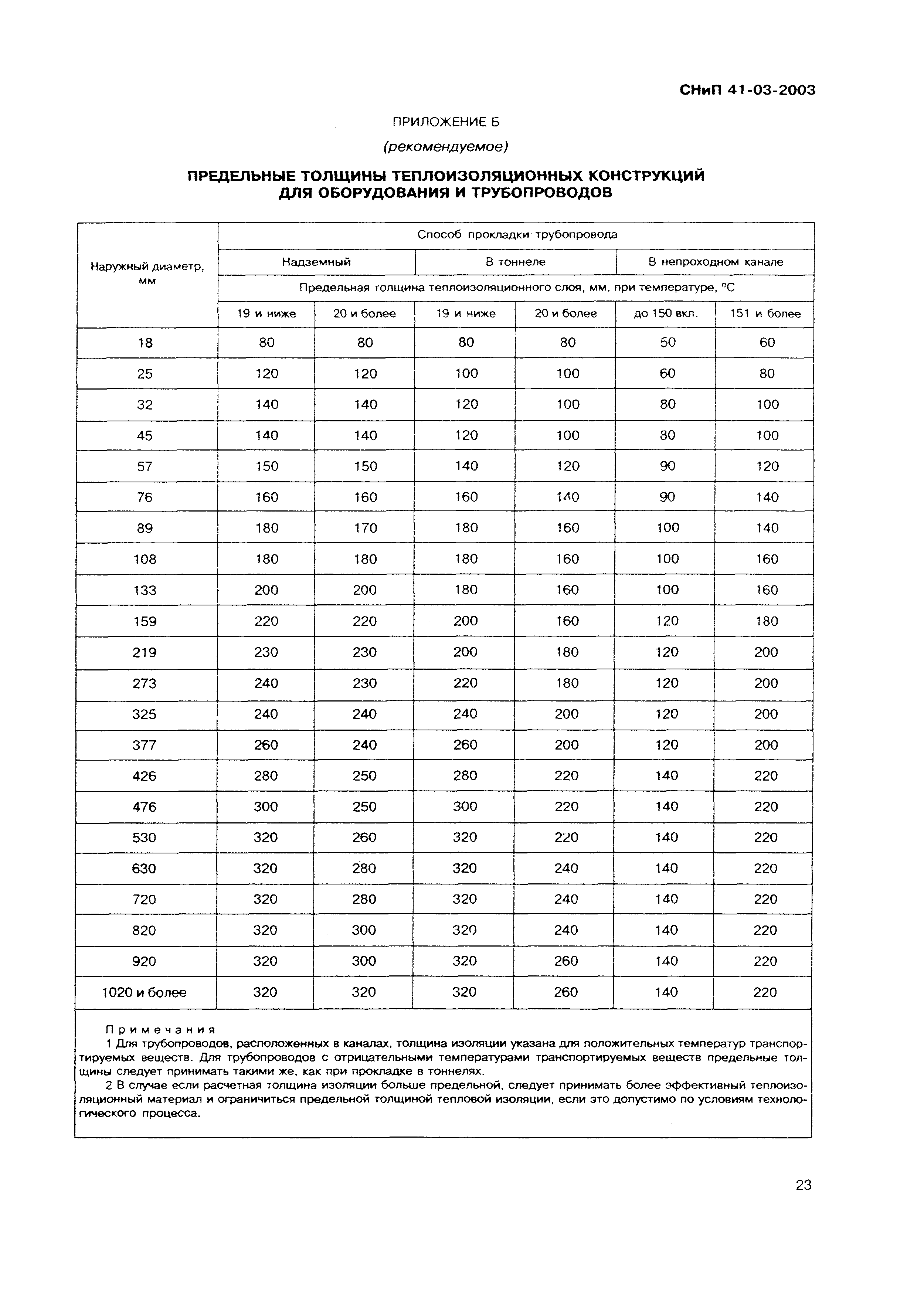 СНиП 41-03-2003

ПРИЛОЖЕНИЕ Б

(рекомендуемое)

ПРЕДЕЛЬНЫЕ ТОЛЩИНЫ ТЕПЛОИЗОЛЯЦИОННЫХ КОНСТРУКЦИЙ ДЛЯ ОБОРУДОВАНИЯ И ТРУБОПРОВОДОВ

| Наружный диаметр, мм | Способ прокладки трубопровода | | | | | |
|---|---|---|---|---|---|---|
| | Надземный | | В тоннеле | | В непроходном канале | |
| | Предельная толщина теплоизоляционного слоя, мм, при температуре, °С | | | | | |
| | 19 и ниже | 20 и более | 19 и ниже | 20 и более | до 150 вкл. | 151 и более |
| 18 | 80 | 80 | 80 | 80 | 50 | 60 |
| 25 | 120 | 120 | 100 | 100 | 60 | 80 |
| 32 | 140 | 140 | 120 | 100 | 80 | 100 |
| 45 | 140 | 140 | 120 | 100 | 80 | 100 |
| 57 | 150 | 150 | 140 | 120 | 90 | 120 |
| 76 | 160 | 160 | 160 | 140 | 90 | 140 |
| 89 | 180 | 170 | 180 | 160 | 100 | 140 |
| 108 | 180 | 180 | 180 | 160 | 100 | 160 |
| 133 | 200 | 200 | 180 | 160 | 100 | 160 |
| 159 | 220 | 220 | 200 | 160 | 120 | 180 |
| 219 | 230 | 230 | 200 | 180 | 120 | 200 |
| 273 | 240 | 230 | 220 | 180 | 120 | 200 |
| 325 | 240 | 240 | 240 | 200 | 120 | 200 |
| 377 | 260 | 240 | 260 | 200 | 120 | 200 |
| 426 | 280 | 250 | 280 | 220 | 140 | 220 |
| 476 | 300 | 250 | 300 | 220 | 140 | 220 |
| 530 | 320 | 260 | 320 | 220 | 140 | 220 |
| 630 | 320 | 280 | 320 | 240 | 140 | 220 |
| 720 | 320 | 280 | 320 | 240 | 140 | 220 |
| 820 | 320 | 300 | 320 | 240 | 140 | 220 |
| 920 | 320 | 300 | 320 | 260 | 140 | 220 |
| 1020 и более | 320 | 320 | 320 | 260 | 140 | 220 |

Примечания
1 Для трубопроводов, расположенных в каналах, толщина изоляции указана для положительных температур транспортируемых веществ. Для трубопроводов с отрицательными температурами транспортируемых веществ предельные толщины следует принимать такими же, как при прокладке в тоннелях.
2 В случае если расчетная толщина изоляции больше предельной, следует принимать более эффективный теплоизоляционный материал и ограничиться предельной толщиной тепловой изоляции, если это допустимо по условиям технологического процесса.

23